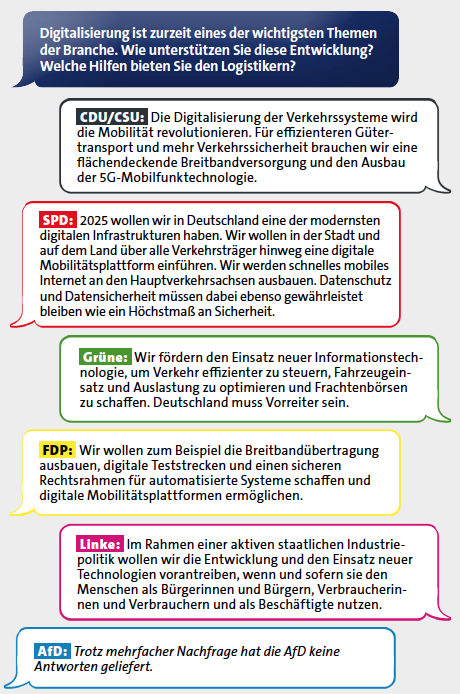 Digitalisierung ist zurzeit eines der wichtigsten Themen der Branche. Wie unterstützen Sie diese Entwicklung? Welche Hilfen bieten Sie den Logistikern?

CDU/CSU: Die Digitalisierung der Verkehrssysteme wird die Mobilität revolutionieren. Für effizienteren Gütertransport und mehr Verkehrssicherheit brauchen wir eine flächendeckende Breitbandversorgung und den Ausbau der 5G-Mobilfunktechnologie.

SPD: 2025 wollen wir in Deutschland eine der modernsten digitalen Infrastrukturen haben. Wir wollen in der Stadt und auf dem Land über alle Verkehrsträger hinweg eine digitale Mobilitätsplattform einführen. Wir werden schnelles mobiles Internet an den Hauptverkehrsachsen ausbauen. Datenschutz und Datensicherheit müssen dabei ebenso gewährleistet bleiben wie ein Höchstmaß an Sicherheit.

Grüne: Wir fördern den Einsatz neuer Informationstechnologie, um Verkehr effizienter zu steuern, Fahrzeugeinsatz und Auslastung zu optimieren und Frachtenbörsen zu schaffen. Deutschland muss Vorreiter sein.

FDP: Wir wollen zum Beispiel die Breitbandübertragung ausbauen, digitale Teststrecken und einen sicheren Rechtsrahmen für automatisierte Systeme schaffen und digitale Mobilitätsplattformen ermöglichen.

Linke: Im Rahmen einer aktiven staatlichen Industriepolitik wollen wir die Entwicklung und den Einsatz neuer Technologien vorantreiben, wenn und sofern sie den Menschen als Bürgerinnen und Bürgern, Verbraucherinnen und Verbrauchern und als Beschäftigte nutzen.

AfD: Trotz mehrfacher Nachfrage hat die AfD keine Antworten geliefert.